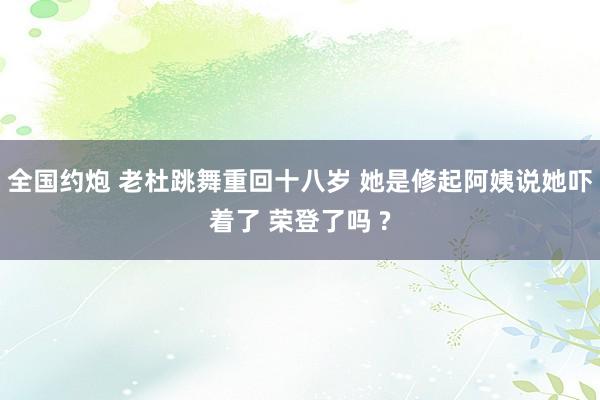 全国约炮 老杜跳舞重回十八岁 她是修起阿姨说她吓着了 荣登了吗？